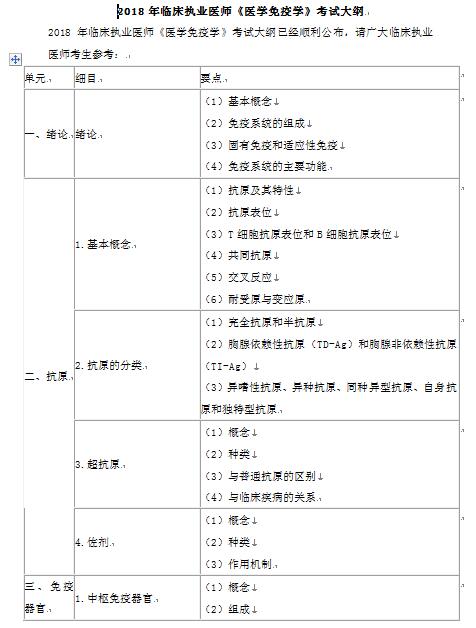 2018 年临床执业医师《医学免疫学》考试大纲

2018 年临床执业医师《医学免疫学》考试大纲已经顺利公布，请广大临床执业医师考生参考：

| 单元 | 细目 | 要点 |
|---|---|---|
| 一、绪论 | 绪论 | （1）基本概念<br>（2）免疫系统的组成<br>（3）固有免疫和适应性免疫<br>（4）免疫系统的主要功能 |
| 二、抗原 | 1. 基本概念 | （1）抗原及其特性<br>（2）抗原表位<br>（3）T 细胞抗原表位和 B 细胞抗原表位<br>（4）共同抗原<br>（5）交叉反应<br>（6）耐受原与变应原 |
| | 2. 抗原的分类 | （1）完全抗原和半抗原<br>（2）胸腺依赖性抗原（TD-Ag）和胸腺非依赖性抗原（TI-Ag）<br>（3）异嗜性抗原、异种抗原、同种异型抗原、自身抗原和独特型抗原 |
| | 3. 超抗原 | （1）概念<br>（2）种类<br>（3）与普通抗原的区别<br>（4）与临床疾病的关系 |
| | 4. 佐剂 | （1）概念<br>（2）种类<br>（3）作用机制 |
| 三、免疫器官 | 1. 中枢免疫器官 | （1）概念<br>（2）组成 |